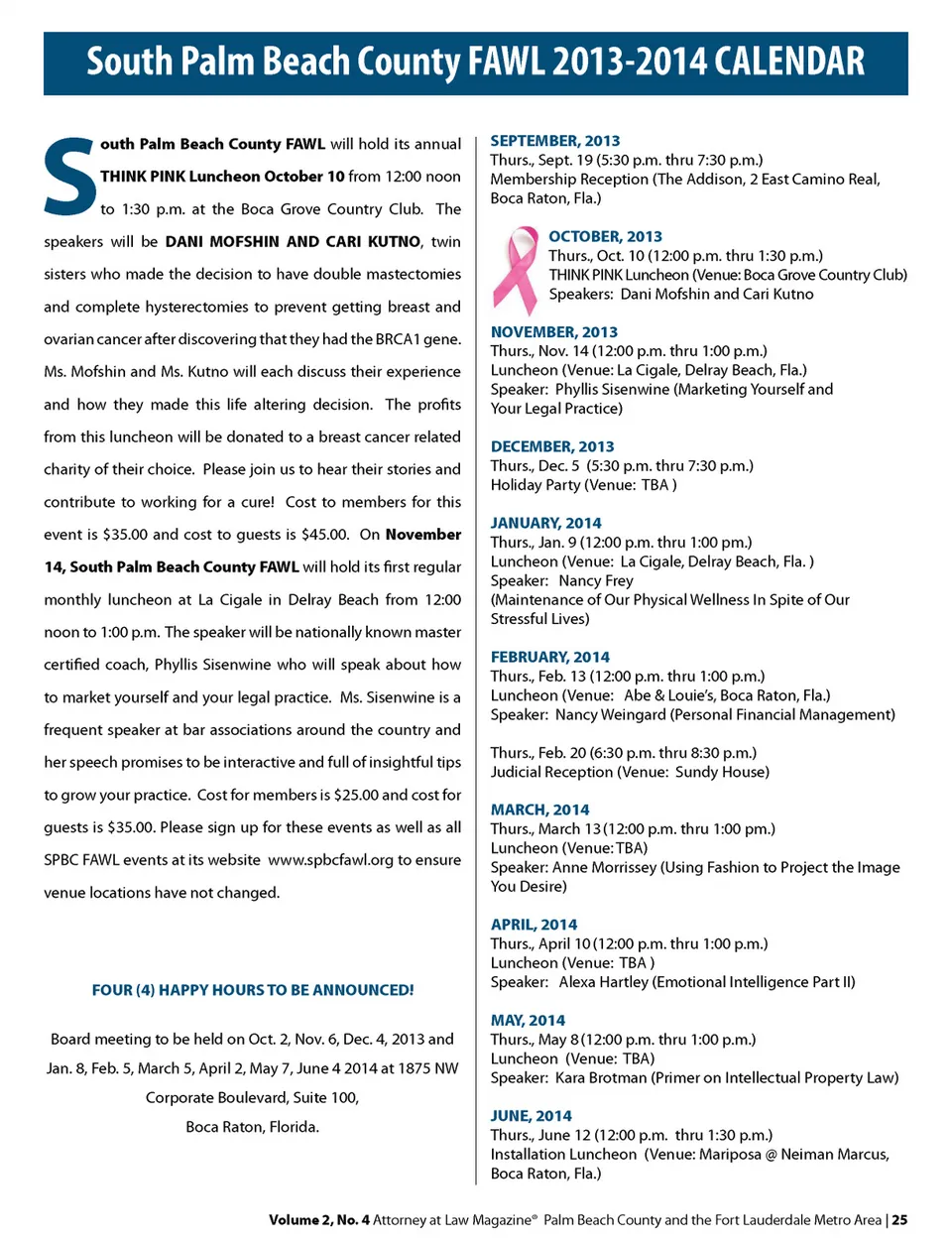 South Palm Beach County FAWL 2013-2014 CALENDAR

South Palm Beach County FAWL will hold its annual THINK PINK Luncheon October 10 from 12:00 noon to 1:30 p.m. at the Boca Grove Country Club. The speakers will be DANI MOFSHIN AND CARI KUTNO, twin sisters who made the decision to have double mastectomies and complete hysterectomies to prevent getting breast and ovarian cancer after discovering that they had the BRCA1 gene. Ms. Mofshin and Ms. Kutno will each discuss their experience and how they made this life altering decision. The profits from this luncheon will be donated to a breast cancer related charity of their choice. Please join us to hear their stories and contribute to working for a cure! Cost to members for this event is $35.00 and cost to guests is $45.00. On November 14, South Palm Beach County FAWL will hold its first regular monthly luncheon at La Cigale in Delray Beach from 12:00 noon to 1:00 p.m. The speaker will be nationally known master certified coach, Phyllis Sisenwine who will speak about how to market yourself and your legal practice. Ms. Sisenwine is a frequent speaker at bar associations around the country and her speech promises to be interactive and full of insightful tips to grow your practice. Cost for members is $25.00 and cost for guests is $35.00. Please sign up for these events as well as all SPBC FAWL events at its website www.spbcfawl.org to ensure venue locations have not changed.

FOUR (4) HAPPY HOURS TO BE ANNOUNCED!

Board meeting to be held on Oct. 2, Nov. 6, Dec. 4, 2013 and Jan. 8, Feb. 5, March 5, April 2, May 7, June 4 2014 at 1875 NW Corporate Boulevard, Suite 100, Boca Raton, Florida.

SEPTEMBER, 2013
Thurs., Sept. 19 (5:30 p.m. thru 7:30 p.m.)
Membership Reception (The Addison, 2 East Camino Real, Boca Raton, Fla.)

OCTOBER, 2013
Thurs., Oct. 10 (12:00 p.m. thru 1:30 p.m.)
THINK PINK Luncheon (Venue: Boca Grove Country Club)
Speakers: Dani Mofshin and Cari Kutno

NOVEMBER, 2013
Thurs., Nov. 14 (12:00 p.m. thru 1:00 p.m.)
Luncheon (Venue: La Cigale, Delray Beach, Fla.)
Speaker: Phyllis Sisenwine (Marketing Yourself and Your Legal Practice)

DECEMBER, 2013
Thurs., Dec. 5 (5:30 p.m. thru 7:30 p.m.)
Holiday Party (Venue: TBA )

JANUARY, 2014
Thurs., Jan. 9 (12:00 p.m. thru 1:00 pm.)
Luncheon (Venue: La Cigale, Delray Beach, Fla. )
Speaker: Nancy Frey
(Maintenance of Our Physical Wellness In Spite of Our Stressful Lives)

FEBRUARY, 2014
Thurs., Feb. 13 (12:00 p.m. thru 1:00 p.m.)
Luncheon (Venue: Abe & Louie's, Boca Raton, Fla.)
Speaker: Nancy Weingard (Personal Financial Management)

Thurs., Feb. 20 (6:30 p.m. thru 8:30 p.m.)
Judicial Reception (Venue: Sundy House)

MARCH, 2014
Thurs., March 13 (12:00 p.m. thru 1:00 pm.)
Luncheon (Venue: TBA)
Speaker: Anne Morrissey (Using Fashion to Project the Image You Desire)

APRIL, 2014
Thurs., April 10 (12:00 p.m. thru 1:00 p.m.)
Luncheon (Venue: TBA )
Speaker: Alexa Hartley (Emotional Intelligence Part II)

MAY, 2014
Thurs., May 8 (12:00 p.m. thru 1:00 p.m.)
Luncheon (Venue: TBA)
Speaker: Kara Brotman (Primer on Intellectual Property Law)

JUNE, 2014
Thurs., June 12 (12:00 p.m. thru 1:30 p.m.)
Installation Luncheon (Venue: Mariposa @ Neiman Marcus, Boca Raton, Fla.)

Volume 2, No. 4 Attorney at Law Magazine® Palm Beach County and the Fort Lauderdale Metro Area | 25